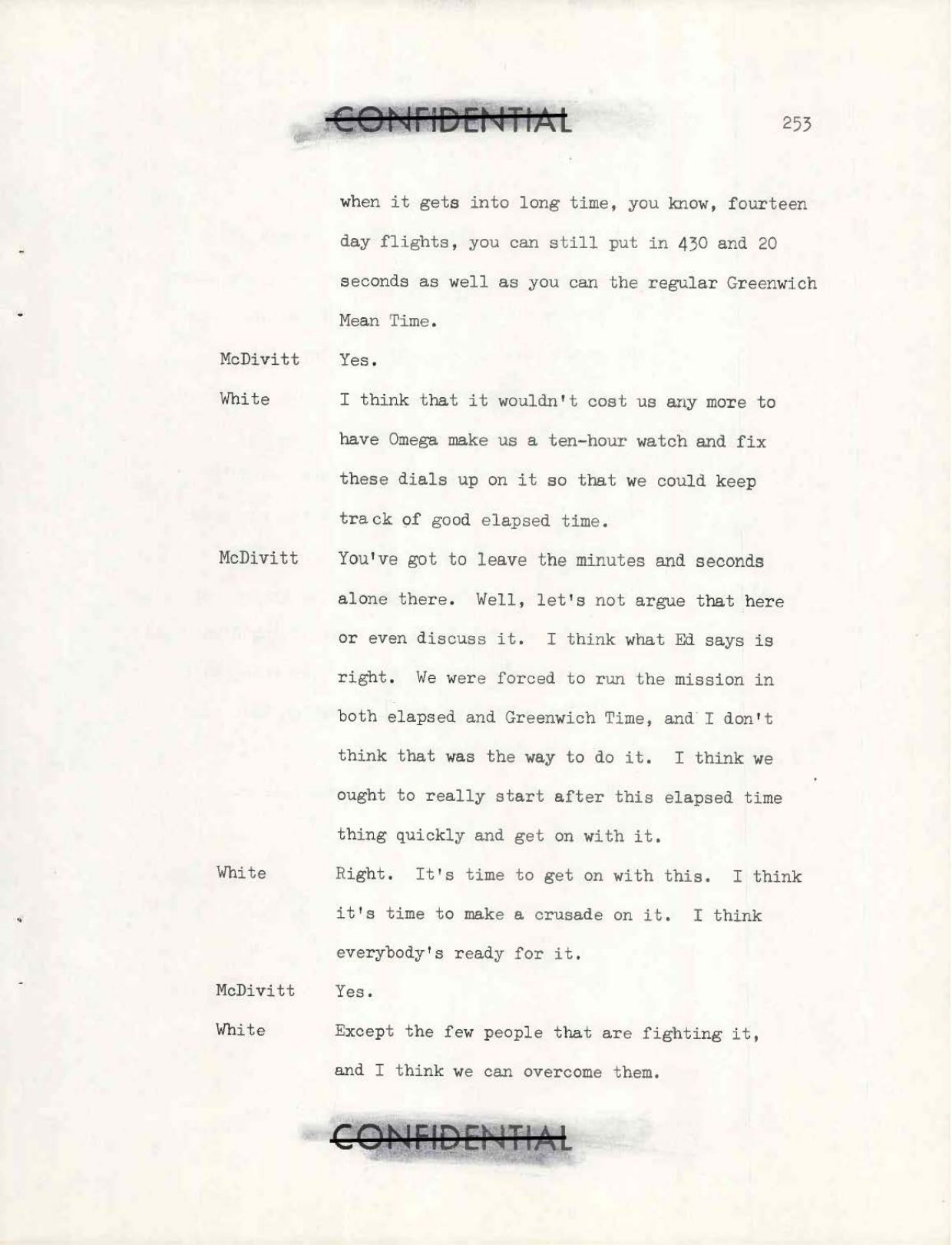 CONFIDENTIAL

253

when it gets into long time, you know, fourteen day flights, you can still put in 430 and 20 seconds as well as you can the regular Greenwich Mean Time.

McDivitt Yes.

White I think that it wouldn't cost us any more to have Omega make us a ten-hour watch and fix these dials up on it so that we could keep track of good elapsed time.

McDivitt You've got to leave the minutes and seconds alone there. Well, let's not argue that here or even discuss it. I think what Ed says is right. We were forced to run the mission in both elapsed and Greenwich Time, and I don't think that was the way to do it. I think we ought to really start after this elapsed time thing quickly and get on with it.

White Right. It's time to get on with this. I think it's time to make a crusade on it. I think everybody's ready for it.

McDivitt Yes.

White Except the few people that are fighting it, and I think we can overcome them.

CONFIDENTIAL